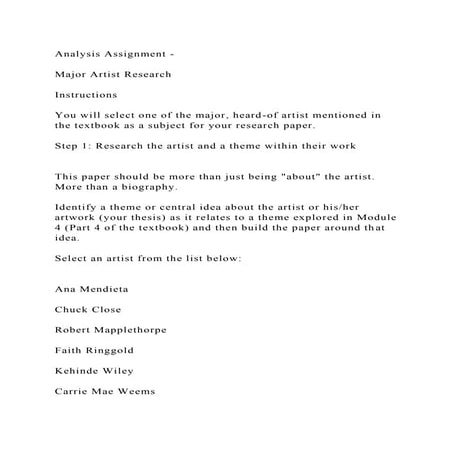 Analysis Assignment -

Major Artist Research

Instructions

You will select one of the major, heard-of artist mentioned in the textbook as a subject for your research paper.

Step 1: Research the artist and a theme within their work

This paper should be more than just being "about" the artist. More than a biography.

Identify a theme or central idea about the artist or his/her artwork (your thesis) as it relates to a theme explored in Module 4 (Part 4 of the textbook) and then build the paper around that idea.

Select an artist from the list below:

Ana Mendieta

Chuck Close

Robert Mapplethorpe

Faith Ringgold

Kehinde Wiley

Carrie Mae Weems